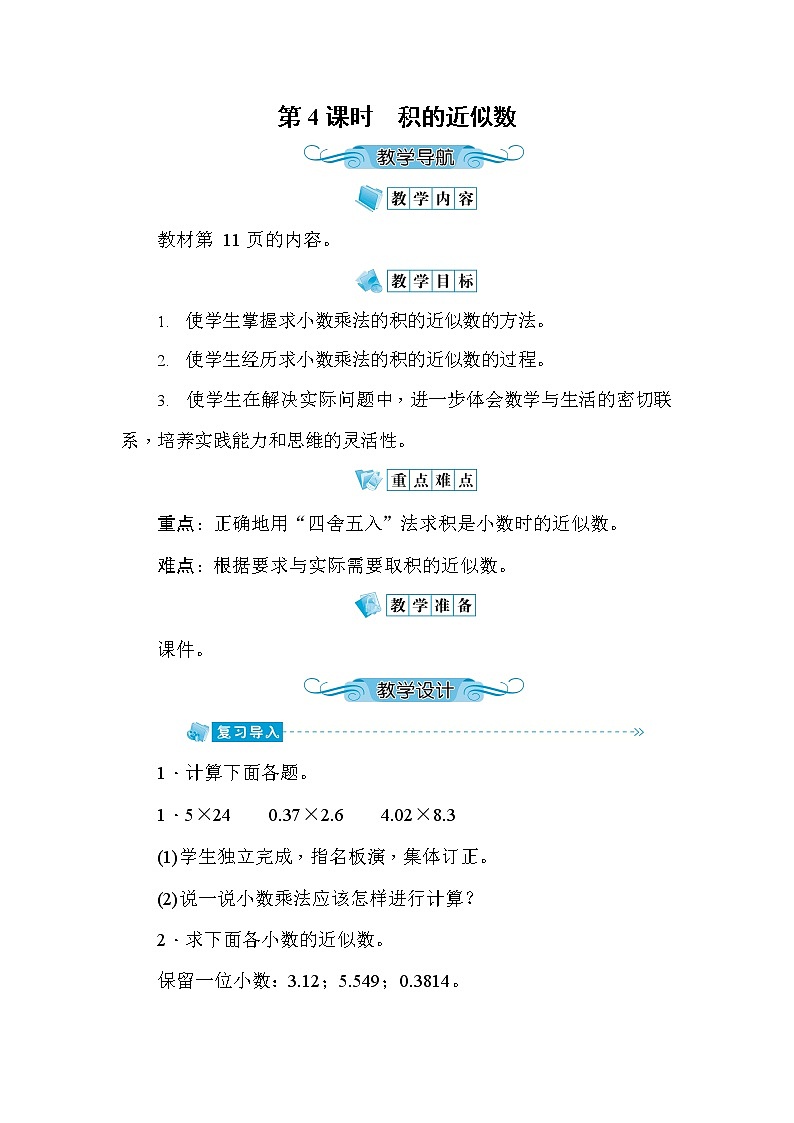 第 4 课时　积的近似数

教学导航

教学内容

教材第 11 页的内容。

教学目标

1. 使学生掌握求小数乘法的积的近似数的方法。

2. 使学生经历求小数乘法的积的近似数的过程。

3. 使学生在解决实际问题中，进一步体会数学与生活的密切联系，培养实践能力和思维的灵活性。

重点难点

重点：正确地用“四舍五入”法求积是小数时的近似数。

难点：根据要求与实际需要取积的近似数。

教学准备

课件。

教学设计

复习导入

1．计算下面各题。

1．5×24　　0.37×2.6　　4.02×8.3

(1)学生独立完成，指名板演，集体订正。

(2)说一说小数乘法应该怎样进行计算？

2．求下面各小数的近似数。

保留一位小数：3.12；5.549；0.3814。